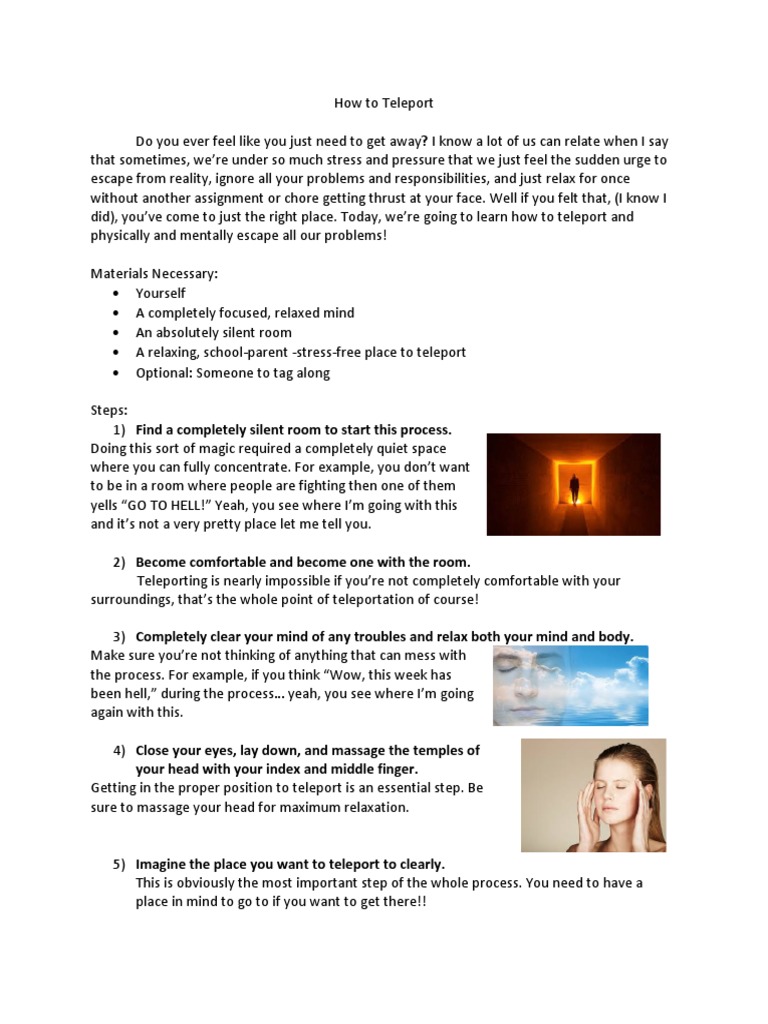 How to Teleport

Do you ever feel like you just need to get away? I know a lot of us can relate when I say that sometimes, we're under so much stress and pressure that we just feel the sudden urge to escape from reality, ignore all your problems and responsibilities, and just relax for once without another assignment or chore getting thrust at your face. Well if you felt that, (I know I did), you've come to just the right place. Today, we're going to learn how to teleport and physically and mentally escape all our problems!

Materials Necessary:
• Yourself
• A completely focused, relaxed mind
• An absolutely silent room
• A relaxing, school-parent -stress-free place to teleport
• Optional: Someone to tag along

Steps:
1) Find a completely silent room to start this process.
Doing this sort of magic required a completely quiet space where you can fully concentrate. For example, you don't want to be in a room where people are fighting then one of them yells "GO TO HELL!" Yeah, you see where I'm going with this and it's not a very pretty place let me tell you.

2) Become comfortable and become one with the room.
Teleporting is nearly impossible if you're not completely comfortable with your surroundings, that's the whole point of teleportation of course!

3) Completely clear your mind of any troubles and relax both your mind and body.
Make sure you're not thinking of anything that can mess with the process. For example, if you think "Wow, this week has been hell," during the process... yeah, you see where I'm going again with this.

4) Close your eyes, lay down, and massage the temples of your head with your index and middle finger.
Getting in the proper position to teleport is an essential step. Be sure to massage your head for maximum relaxation.

5) Imagine the place you want to teleport to clearly.
This is obviously the most important step of the whole process. You need to have a place in mind to go to if you want to get there!!